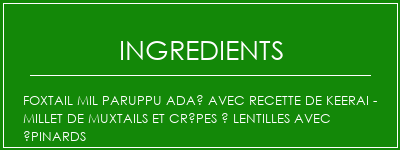 INGREDIENTS

FOXTAIL MIL PARUPPU ADA? AVEC RECETTE DE KEERAI - MILLET DE MUXTAILS ET CR?PES ? LENTILLES AVEC ?PINARDS